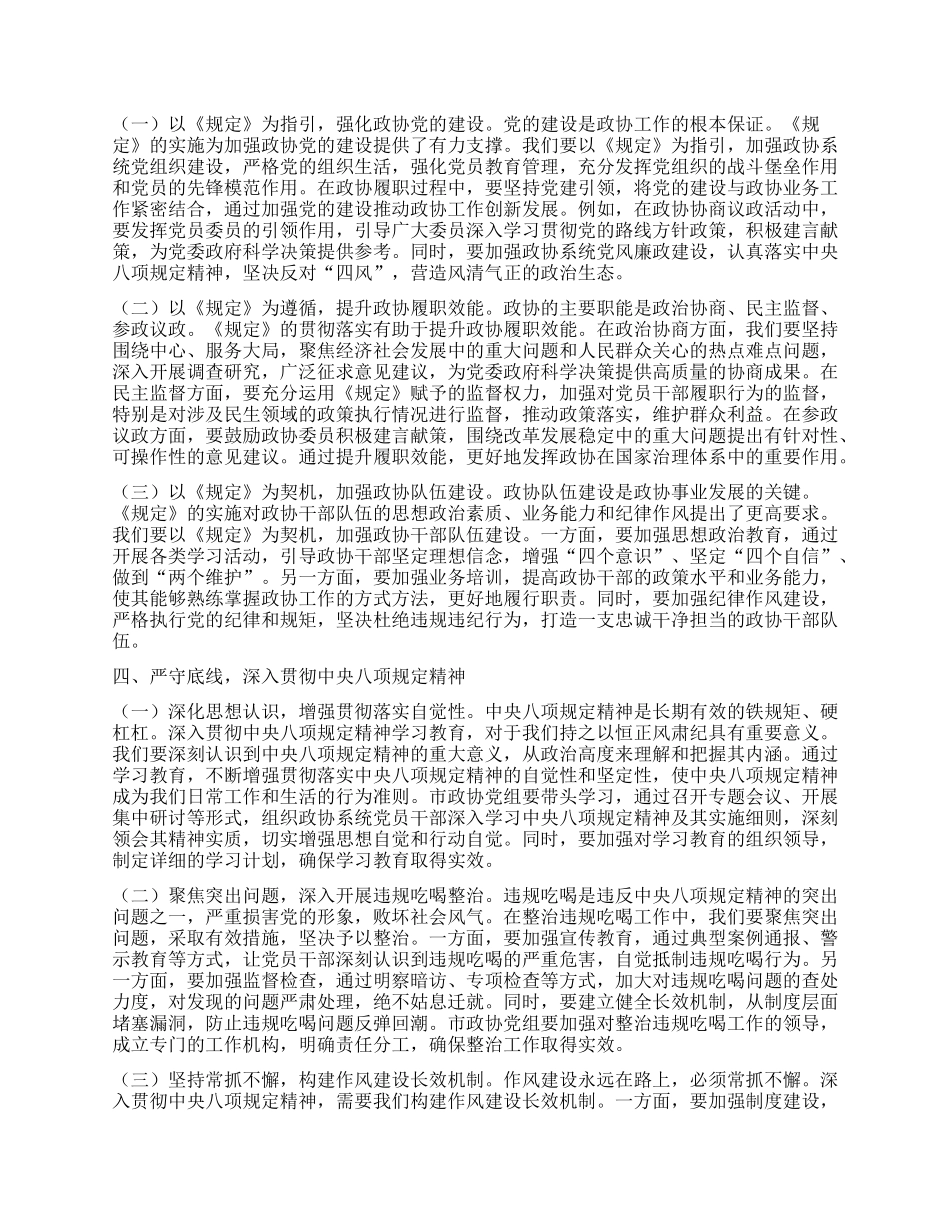 （一）以《规定》为指引，强化政协党的建设。党的建设是政协工作的根本保证。《规定》的实施为加强政协党的建设提供了有力支撑。我们要以《规定》为指引，加强政协系统党组织建设，严格党的组织生活，强化党员教育管理，充分发挥党组织的战斗堡垒作用和党员的先锋模范作用。在政协履职过程中，要坚持党建引领，将党的建设与政协业务工作紧密结合，通过加强党的建设推动政协工作创新发展。例如，在政协协商议政活动中，要发挥党员委员的引领作用，引导广大委员深入学习贯彻党的路线方针政策，积极建言献策，为党委政府科学决策提供参考。同时，要加强政协系统党风廉政建设，认真落实中央八项规定精神，坚决反对“四风”，营造风清气正的政治生态。

（二）以《规定》为遵循，提升政协履职效能。政协的主要职能是政治协商、民主监督、参政议政。《规定》的贯彻落实有助于提升政协履职效能。在政治协商方面，我们要坚持围绕中心、服务大局，聚焦经济社会发展中的重大问题和人民群众关心的热点难点问题，深入开展调查研究，广泛征求意见建议，为党委政府科学决策提供高质量的协商成果。在民主监督方面，要充分运用《规定》赋予的监督权力，加强对党员干部履职行为的监督，特别是对涉及民生领域的政策执行情况进行监督，推动政策落实，维护群众利益。在参政议政方面，要鼓励政协委员积极建言献策，围绕改革发展稳定中的重大问题提出有针对性、可操作性的意见建议。通过提升履职效能，更好地发挥政协在国家治理体系中的重要作用。

（三）以《规定》为契机，加强政协队伍建设。政协队伍建设是政协事业发展的关键。《规定》的实施对政协干部队伍的思想政治素质、业务能力和纪律作风提出了更高要求。我们要以《规定》为契机，加强政协干部队伍建设。一方面，要加强思想政治教育，通过开展各类学习活动，引导政协干部坚定理想信念，增强“四个意识”、坚定“四个自信”、做到“两个维护”。另一方面，要加强业务培训，提高政协干部的政策水平和业务能力，使其能够熟练掌握政协工作的方式方法，更好地履行职责。同时，要加强纪律作风建设，严格执行党的纪律和规矩，坚决杜绝违规违纪行为，打造一支忠诚干净担当的政协干部队伍。

四、严守底线，深入贯彻中央八项规定精神

（一）深化思想认识，增强贯彻落实自觉性。中央八项规定精神是长期有效的铁规矩、硬杠杠。深入贯彻中央八项规定精神学习教育，对于我们持之以恒正风肃纪具有重要意义。我们要深刻认识到中央八项规定精神的重大意义，从政治高度来理解和把握其内涵。通过学习教育，不断增强贯彻落实中央八项规定精神的自觉性和坚定性，使中央八项规定精神成为我们日常工作和生活的行为准则。市政协党组要带头学习，通过召开专题会议、开展集中研讨等形式，组织政协系统党员干部深入学习中央八项规定精神及其实施细则，深刻领会其精神实质，切实增强思想自觉和行动自觉。同时，要加强对学习教育的组织领导，制定详细的学习计划，确保学习教育取得实效。

（二）聚焦突出问题，深入开展违规吃喝整治。违规吃喝是违反中央八项规定精神的突出问题之一，严重损害党的形象，败坏社会风气。在整治违规吃喝工作中，我们要聚焦突出问题，采取有效措施，坚决予以整治。一方面，要加强宣传教育，通过典型案例通报、警示教育等方式，让党员干部深刻认识到违规吃喝的严重危害，自觉抵制违规吃喝行为。另一方面，要加强监督检查，通过明察暗访、专项检查等方式，加大对违规吃喝问题的查处力度，对发现的问题严肃处理，绝不姑息迁就。同时，要建立健全长效机制，从制度层面堵塞漏洞，防止违规吃喝问题反弹回潮。市政协党组要加强对整治违规吃喝工作的领导，成立专门的工作机构，明确责任分工，确保整治工作取得实效。

（三）坚持常抓不懈，构建作风建设长效机制。作风建设永远在路上，必须常抓不懈。深入贯彻中央八项规定精神，需要我们构建作风建设长效机制。一方面，要加强制度建设，